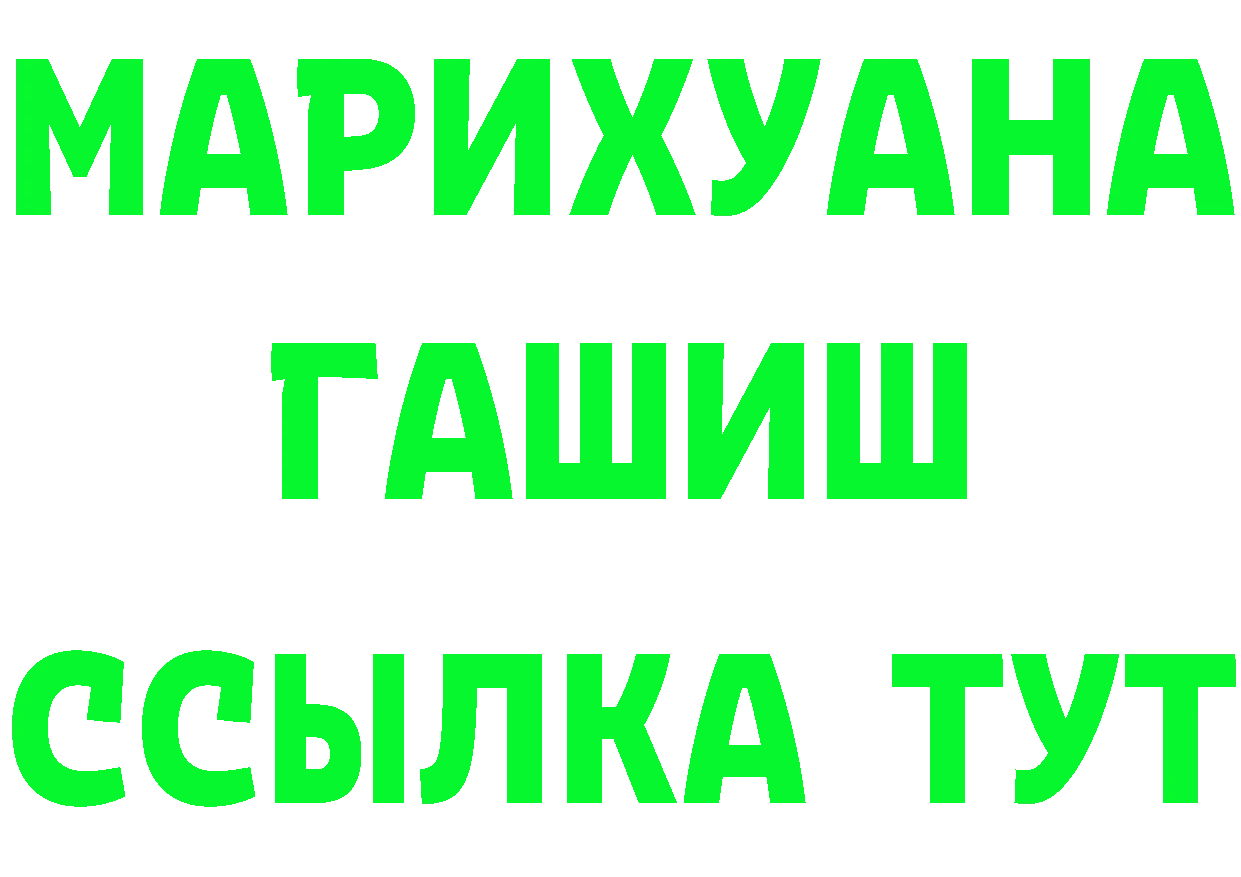 МАРИХУАНА
ГАШИШ
ССЫЛКА ТУТ